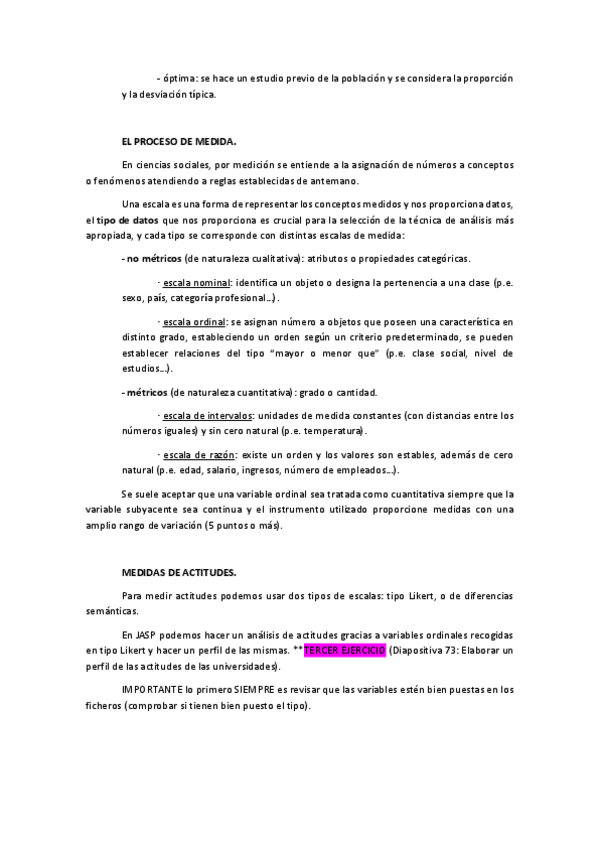 - óptima: se hace un estudio previo de la población y se considera la proporción y la desviación típica.

EL PROCESO DE MEDIDA.

En ciencias sociales, por medición se entiende a la asignación de números a conceptos o fenómenos atendiendo a reglas establecidas de antemano.

Una escala es una forma de representar los conceptos medidos y nos proporciona datos, el tipo de datos que nos proporciona es crucial para la selección de la técnica de análisis más apropiada, y cada tipo se corresponde con distintas escalas de medida:

- no métricos (de naturaleza cualitativa): atributos o propiedades categóricas.

· escala nominal: identifica un objeto o designa la pertenencia a una clase (p.e. sexo, país, categoría profesional...).

· escala ordinal: se asignan número a objetos que poseen una característica en distinto grado, estableciendo un orden según un criterio predeterminado, se pueden establecer relaciones del tipo "mayor o menor que" (p.e. clase social, nivel de estudios...).

- métricos (de naturaleza cuantitativa): grado o cantidad.

· escala de intervalos: unidades de medida constantes (con distancias entre los números iguales) y sin cero natural (p.e. temperatura).

· escala de razón: existe un orden y los valores son estables, además de cero natural (p.e. edad, salario, ingresos, número de empleados...).

Se suele aceptar que una variable ordinal sea tratada como cuantitativa siempre que la variable subyacente sea continua y el instrumento utilizado proporcione medidas con una amplio rango de variación (5 puntos o más).

MEDIDAS DE ACTITUDES.

Para medir actitudes podemos usar dos tipos de escalas: tipo Likert, o de diferencias semánticas.

En JASP podemos hacer un análisis de actitudes gracias a variables ordinales recogidas en tipo Likert y hacer un perfil de las mismas. **TERCER EJERCICIO (Diapositiva 73: Elaborar un perfil de las actitudes de las universidades).

IMPORTANTE lo primero SIEMPRE es revisar que las variables estén bien puestas en los ficheros (comprobar si tienen bien puesto el tipo).